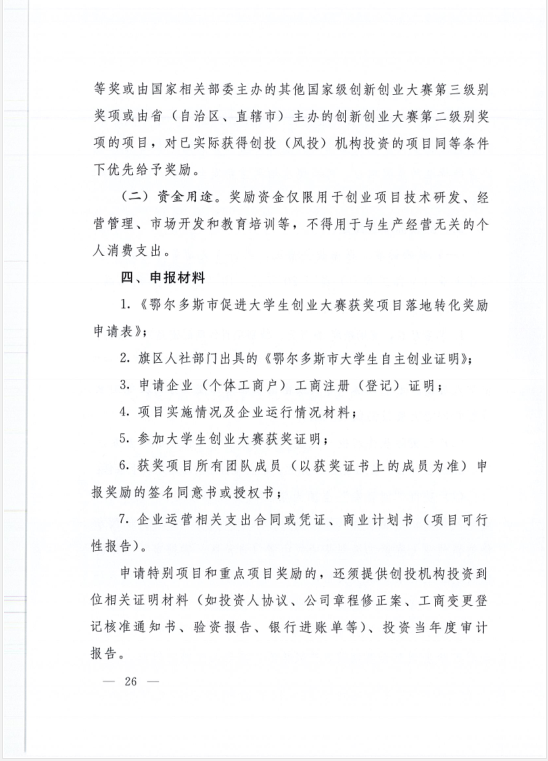 等奖或由国家相关部委主办的其他国家级创新创业大赛第三级别奖项或由省（自治区、直辖市）主办的创新创业大赛第二级别奖项的项目，对已实际获得创投（风投）机构投资的项目同等条件下优先给予奖励。

（二）资金用途。奖励资金仅限用于创业项目技术研发、经营管理、市场开发和教育培训等，不得用于与生产经营无关的个人消费支出。

四、申报材料

1.《鄂尔多斯市促进大学生创业大赛获奖项目落地转化奖励申请表》；

2. 旗区人社部门出具的《鄂尔多斯市大学生自主创业证明》；

3. 申请企业（个体工商户）工商注册（登记）证明；

4. 项目实施情况及企业运行情况材料；

5. 参加大学生创业大赛获奖证明；

6. 获奖项目所有团队成员（以获奖证书上的成员为准）申报奖励的签名同意书或授权书；

7. 企业运营相关支出合同或凭证、商业计划书（项目可行性报告）。

申请特别项目和重点项目奖励的，还须提供创投机构投资到位相关证明材料（如投资人协议、公司章程修正案、工商变更登记核准通知书、验资报告、银行进账单等）、投资当年度审计报告。

— 26 —